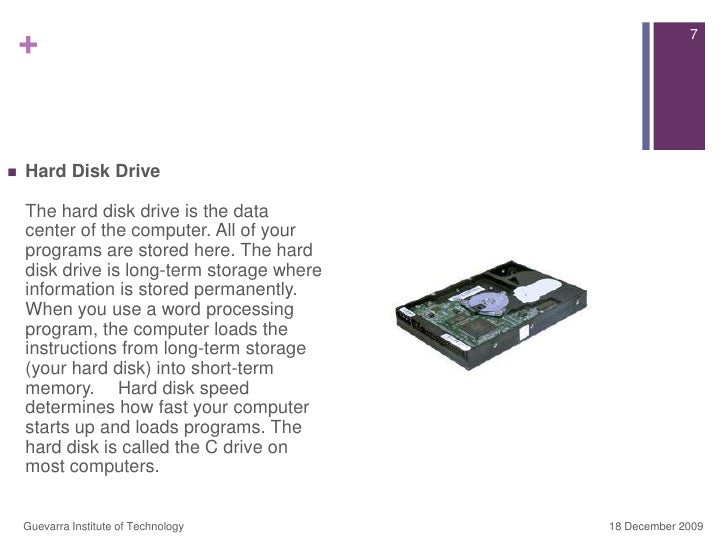 +

7

Hard Disk Drive

The hard disk drive is the data center of the computer. All of your programs are stored here. The hard disk drive is long-term storage where information is stored permanently. When you use a word processing program, the computer loads the instructions from long-term storage (your hard disk) into short-term memory. Hard disk speed determines how fast your computer starts up and loads programs. The hard disk is called the C drive on most computers.

Guevarra Institute of Technology

18 December 2009